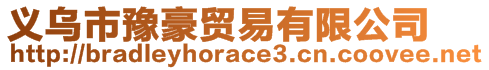 义乌市豫豪贸易有限公司
http://bradleyhorace3.cn.coovee.net